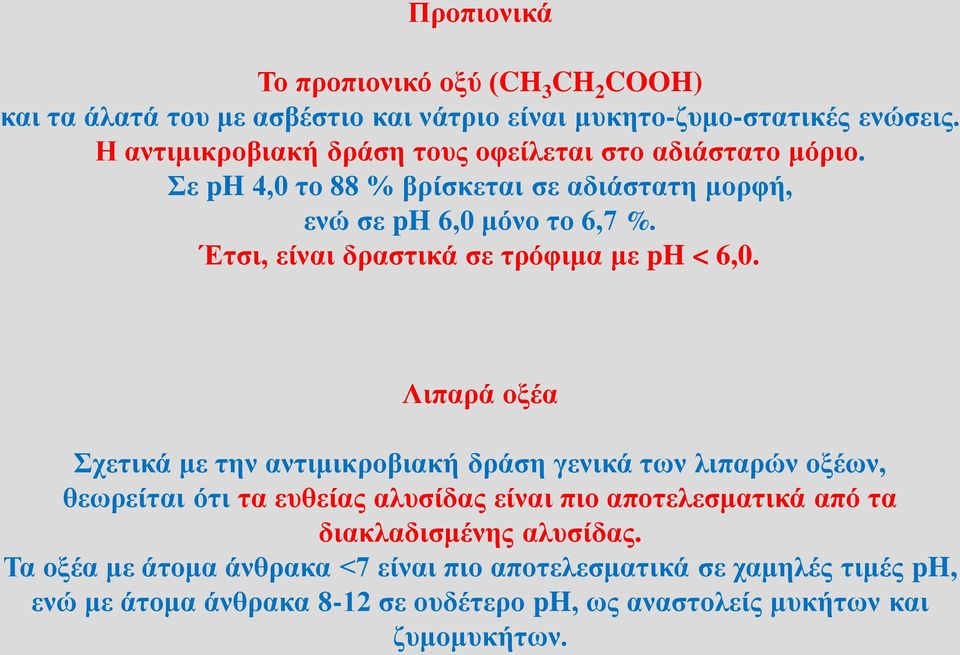 Προπιονικά

Το προπιονικό οξύ ($CH_3CH_2COOH$) και τα άλατά του με ασβέστιο και νάτριο είναι μυκητο-ζυμο-στατικές ενώσεις. Η αντιμικροβιακή δράση τους οφείλεται στο αδιάστατο μόριο. Σε pH 4,0 το 88 % βρίσκεται σε αδιάστατη μορφή, ενώ σε pH 6,0 μόνο το 6,7 %. Έτσι, είναι δραστικά σε τρόφιμα με pH < 6,0.

Λιπαρά οξέα

Σχετικά με την αντιμικροβιακή δράση γενικά των λιπαρών οξέων, θεωρείται ότι τα ευθείας αλυσίδας είναι πιο αποτελεσματικά από τα διακλαδισμένης αλυσίδας. Τα οξέα με άτομα άνθρακα <7 είναι πιο αποτελεσματικά σε χαμηλές τιμές pH, ενώ με άτομα άνθρακα 8-12 σε ουδέτερο pH, ως αναστολείς μυκήτων και ζυμομυκήτων.